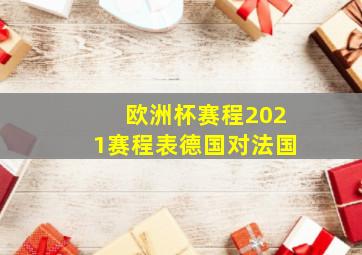 欧洲杯赛程2021赛程表德国对法国